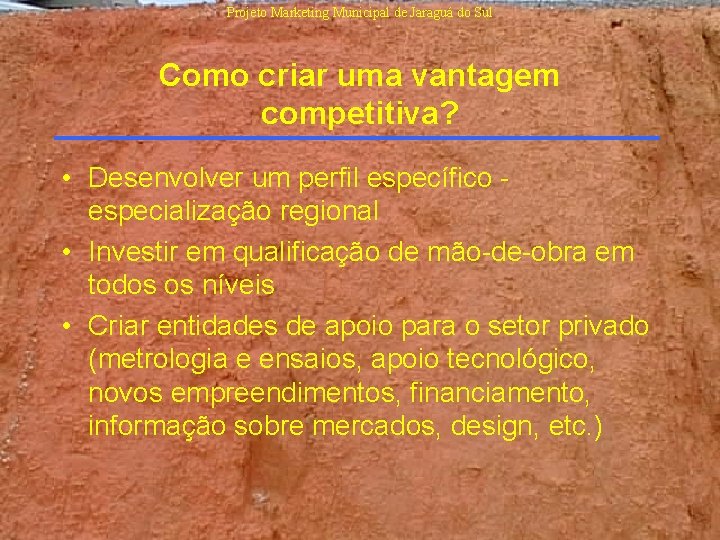 Projeto Marketing Municipal de Jaraguá do Sul

Como criar uma vantagem competitiva?

• Desenvolver um perfil específico - especialização regional
• Investir em qualificação de mão-de-obra em todos os níveis
• Criar entidades de apoio para o setor privado (metrologia e ensaios, apoio tecnológico, novos empreendimentos, financiamento, informação sobre mercados, design, etc.)